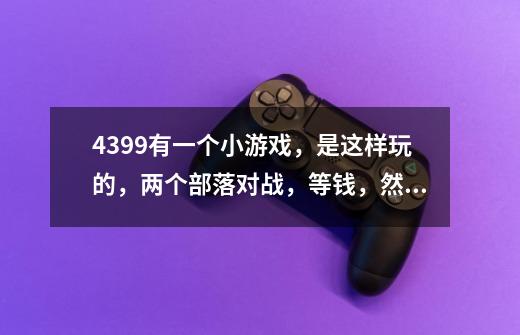 4399有一个小游戏，是这样玩的，两个部落对战，等钱，然...